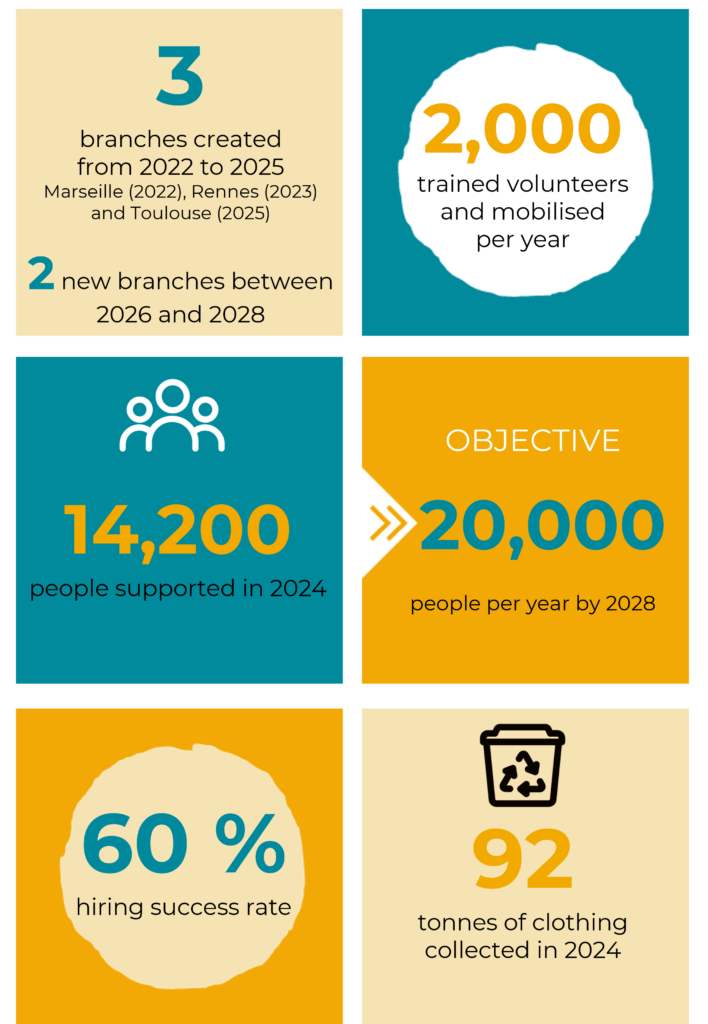 3

branches created from 2022 to 2025
Marseille (2022), Rennes (2023) and Toulouse (2025)

2 new branches between 2026 and 2028

2,000

trained volunteers and mobilised per year

14,200

people supported in 2024

OBJECTIVE

20,000

people per year by 2028

60 %

hiring success rate

92

tonnes of clothing collected in 2024